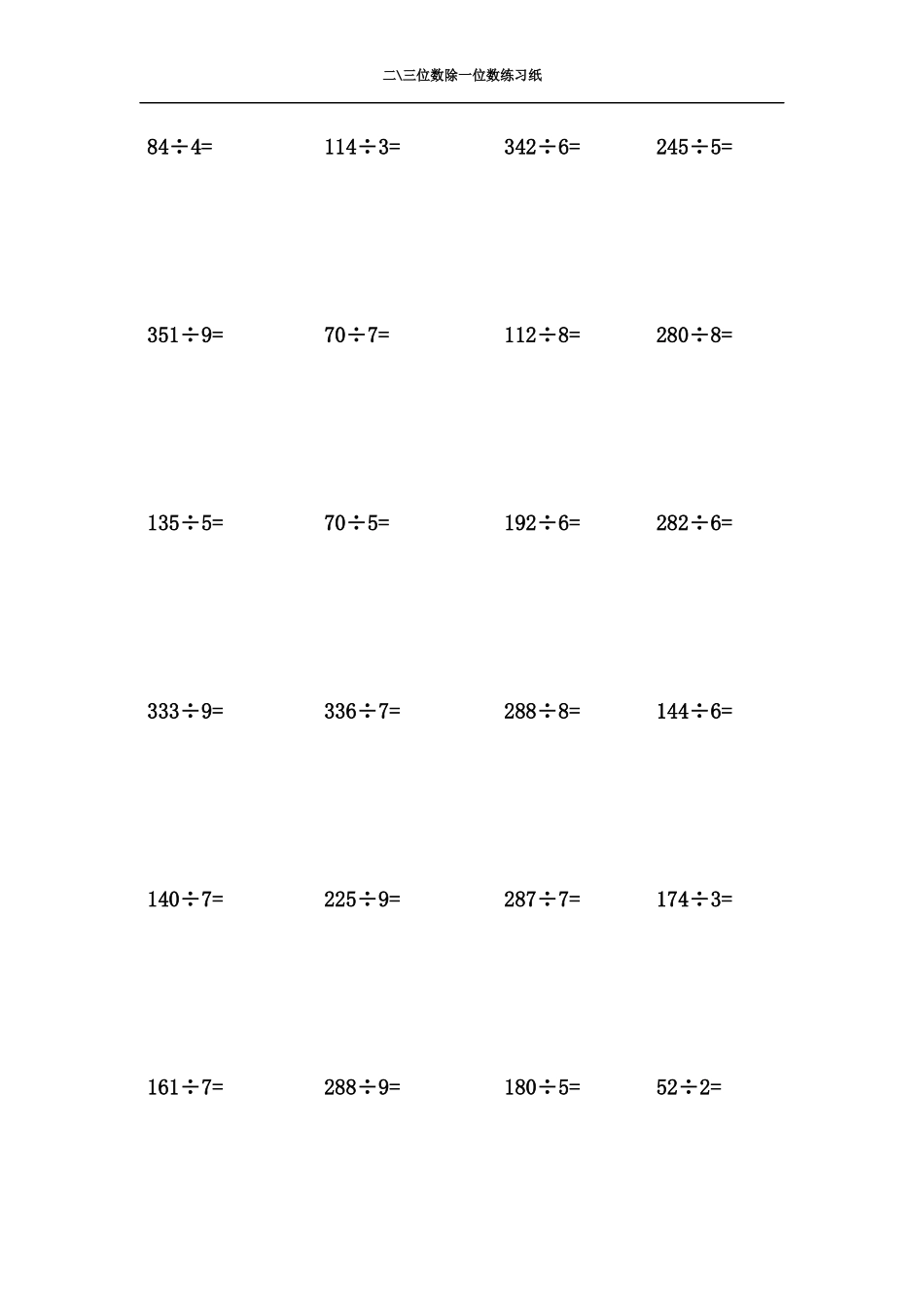 二\三位数除一位数练习纸

$84\div4=$ $114\div3=$ $342\div6=$ $245\div5=$

$351\div9=$ $70\div7=$ $112\div8=$ $280\div8=$

$135\div5=$ $70\div5=$ $192\div6=$ $282\div6=$

$333\div9=$ $336\div7=$ $288\div8=$ $144\div6=$

$140\div7=$ $225\div9=$ $287\div7=$ $174\div3=$

$161\div7=$ $288\div9=$ $180\div5=$ $52\div2=$